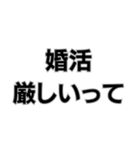 婚活
厳しいって